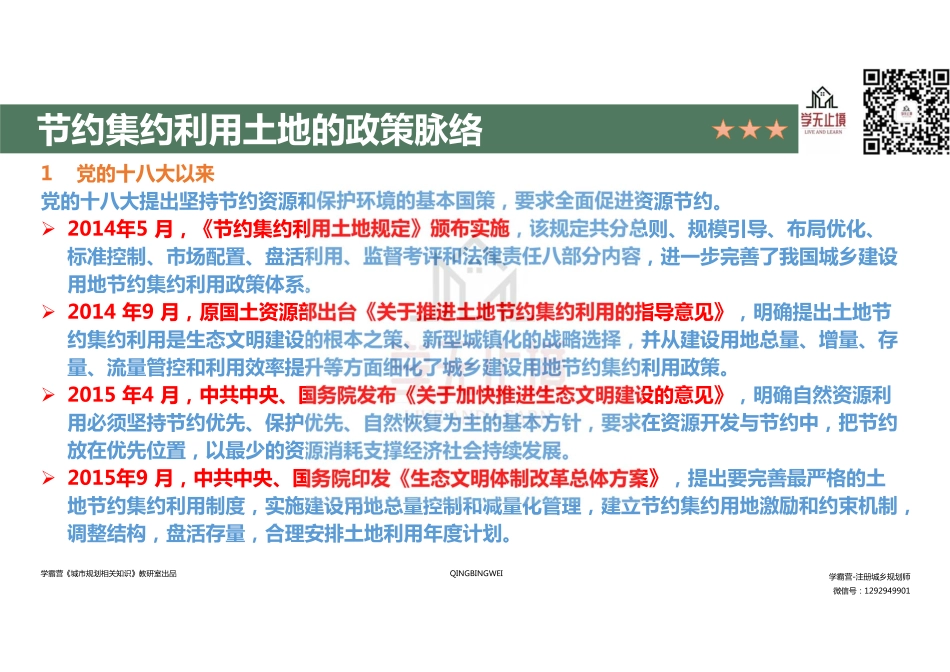 节约集约利用土地的政策脉络

★★★

学无止境
LIVE AND LEARN

1 党的十八大以来

党的十八大提出坚持节约资源和保护环境的基本国策，要求全面促进资源节约。

➢ 2014年5 月，《节约集约利用土地规定》颁布实施，该规定共分总则、规模引导、布局优化、标准控制、市场配置、盘活利用、监督考评和法律责任八部分内容，进一步完善了我国城乡建设用地节约集约利用政策体系。

➢ 2014 年9 月，原国土资源部出台《关于推进土地节约集约利用的指导意见》，明确提出土地节约集约利用是生态文明建设的根本之策、新型城镇化的战略选择，并从建设用地总量、增量、存量、流量管控和利用效率提升等方面细化了城乡建设用地节约集约利用政策。

➢ 2015 年4 月，中共中央、国务院发布《关于加快推进生态文明建设的意见》，明确自然资源利用必须坚持节约优先、保护优先、自然恢复为主的基本方针，要求在资源开发与节约中，把节约放在优先位置，以最少的资源消耗支撑经济社会持续发展。

➢ 2015年9 月，中共中央、国务院印发《生态文明体制改革总体方案》，提出要完善最严格的土地节约集约利用制度，实施建设用地总量控制和减量化管理，建立节约集约用地激励和约束机制，调整结构，盘活存量，合理安排土地利用年度计划。

学霸营《城市规划相关知识》教研室出品

QINGBINGWEI

学霸营-注册城乡规划师
微信号：1292949901